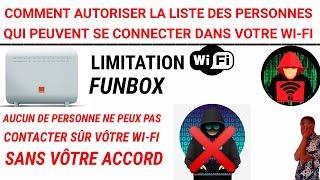 COMMENT AUTORISER LA LISTE DES PERSONNES QUI PEUVENT SE CONNECTER DANS VOTRE WI-FI

LIMITATION WiFi
FUNBOX

AUCUN DE PERSONNE NE PEUX PAS CONTACTER SÛR VÔTRE WI-FI
SANS VÔTRE ACCORD